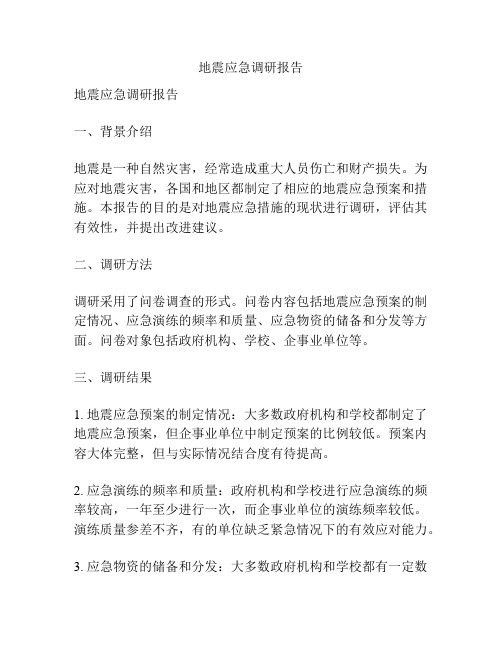 地震应急调研报告

地震应急调研报告

一、背景介绍

地震是一种自然灾害，经常造成重大人员伤亡和财产损失。为应对地震灾害，各国和地区都制定了相应的地震应急预案和措施。本报告的目的是对地震应急措施的现状进行调研，评估其有效性，并提出改进建议。

二、调研方法

调研采用了问卷调查的形式。问卷内容包括地震应急预案的制定情况、应急演练的频率和质量、应急物资的储备和分发等方面。问卷对象包括政府机构、学校、企事业单位等。

三、调研结果

1. 地震应急预案的制定情况：大多数政府机构和学校都制定了地震应急预案，但企事业单位中制定预案的比例较低。预案内容大体完整，但与实际情况结合度有待提高。

2. 应急演练的频率和质量：政府机构和学校进行应急演练的频率较高，一年至少进行一次，而企事业单位的演练频率较低。演练质量参差不齐，有的单位缺乏紧急情况下的有效应对能力。

3. 应急物资的储备和分发：大多数政府机构和学校都有一定数